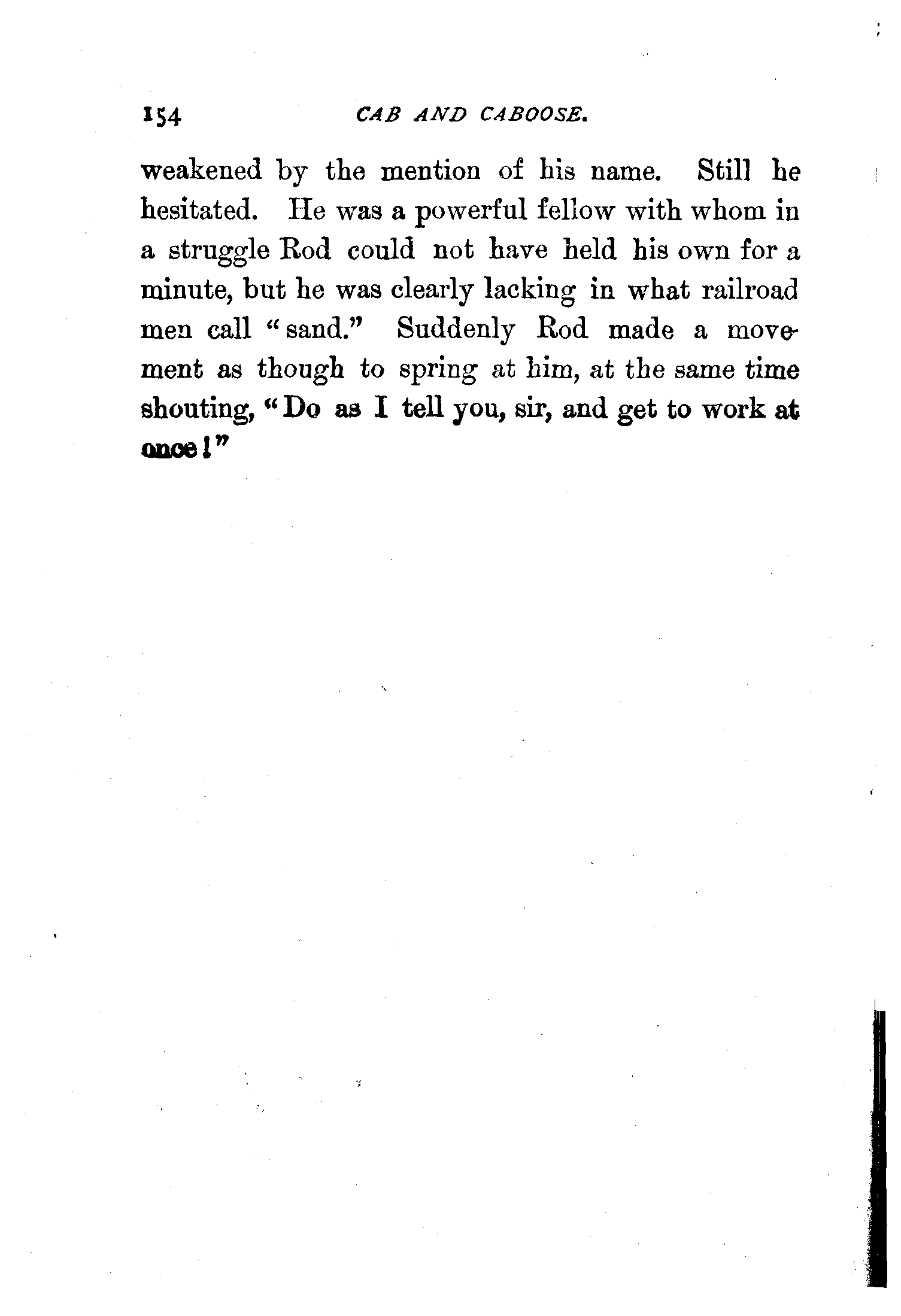 154 CAB AND CABOOSE.

weakened by the mention of his name. Still he hesitated. He was a powerful fellow with whom in a struggle Rod could not have held his own for a minute, but he was clearly lacking in what railroad men call "sand." Suddenly Rod made a movement as though to spring at him, at the same time shouting, "Do as I tell you, sir, and get to work at once!"